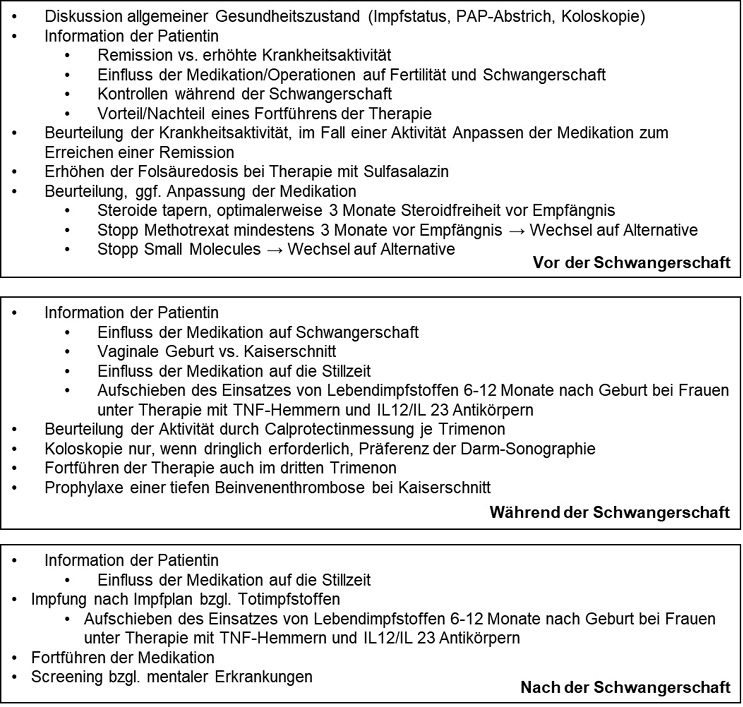 • Diskussion allgemeiner Gesundheitszustand (Impfstatus, PAP-Abstrich, Koloskopie)
• Information der Patientin
  • Remission vs. erhöhte Krankheitsaktivität
  • Einfluss der Medikation/Operationen auf Fertilität und Schwangerschaft
  • Kontrollen während der Schwangerschaft
  • Vorteil/Nachteil eines Fortführens der Therapie
• Beurteilung der Krankheitsaktivität, im Fall einer Aktivität Anpassen der Medikation zum Erreichen einer Remission
• Erhöhen der Folsäuredosis bei Therapie mit Sulfasalazin
• Beurteilung, ggf. Anpassung der Medikation
  • Steroide tapern, optimalerweise 3 Monate Steroidfreiheit vor Empfängnis
  • Stopp Methotrexat mindestens 3 Monate vor Empfängnis → Wechsel auf Alternative
  • Stopp Small Molecules → Wechsel auf Alternative

Vor der Schwangerschaft

• Information der Patientin
  • Einfluss der Medikation auf Schwangerschaft
  • Vaginale Geburt vs. Kaiserschnitt
  • Einfluss der Medikation auf die Stillzeit
  • Aufschieben des Einsatzes von Lebendimpfstoffen 6-12 Monate nach Geburt bei Frauen unter Therapie mit TNF-Hemmern und IL12/IL 23 Antikörpern
• Beurteilung der Aktivität durch Calprotectinmessung je Trimenon
• Koloskopie nur, wenn dringlich erforderlich, Präferenz der Darm-Sonographie
• Fortführen der Therapie auch im dritten Trimenon
• Prophylaxe einer tiefen Beinvenenthrombose bei Kaiserschnitt

Während der Schwangerschaft

• Information der Patientin
  • Einfluss der Medikation auf die Stillzeit
• Impfung nach Impfplan bzgl. Totimpfstoffen
  • Aufschieben des Einsatzes von Lebendimpfstoffen 6-12 Monate nach Geburt bei Frauen unter Therapie mit TNF-Hemmern und IL12/IL 23 Antikörpern
• Fortführen der Medikation
• Screening bzgl. mentaler Erkrankungen

Nach der Schwangerschaft